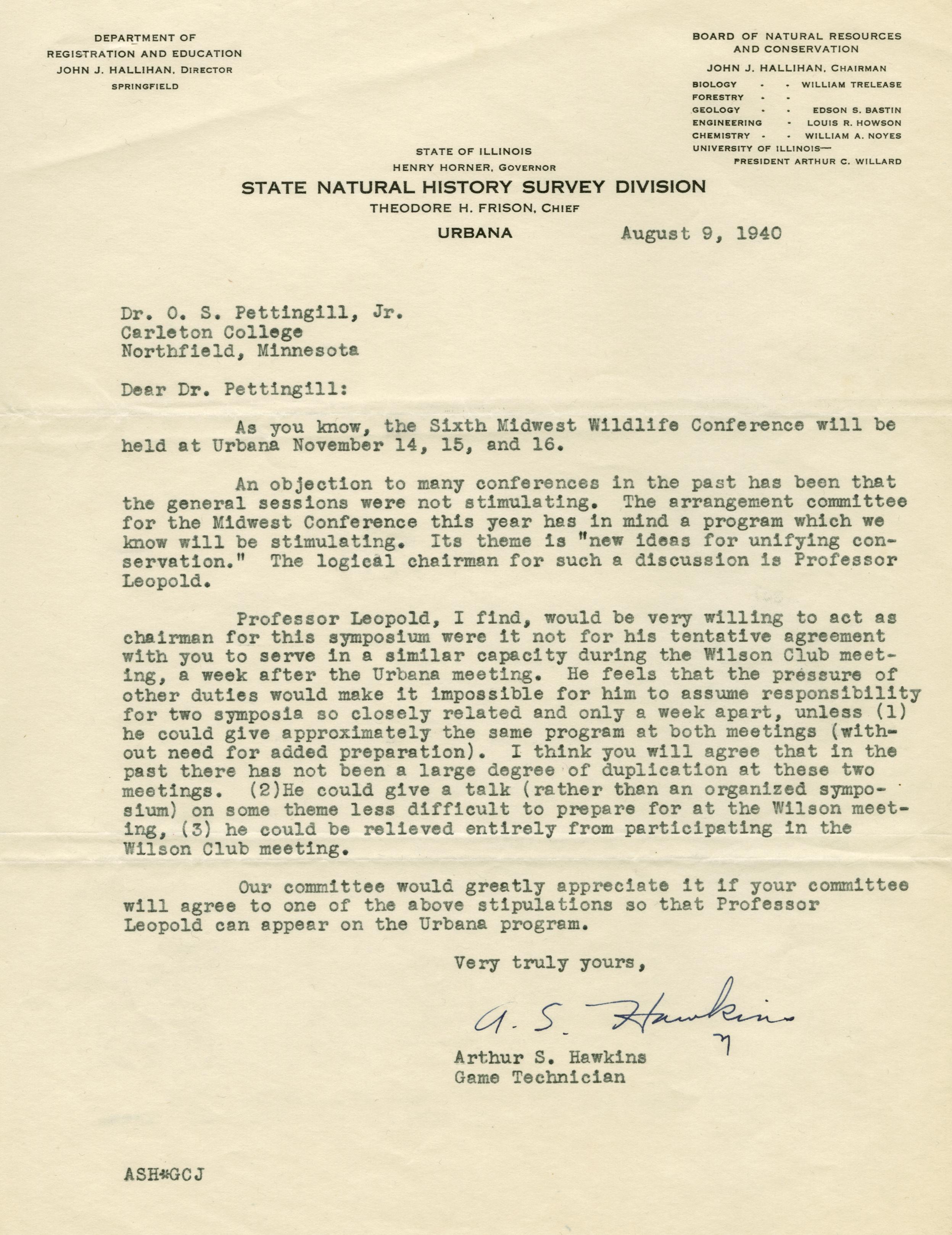 DEPARTMENT OF
REGISTRATION AND EDUCATION
JOHN J. HALLIHAN, DIRECTOR
SPRINGFIELD

BOARD OF NATURAL RESOURCES AND CONSERVATION
JOHN J. HALLIHAN, CHAIRMAN
BIOLOGY - - WILLIAM TRELEASE
FORESTRY - -
GEOLOGY - - EDSON S. BASTIN
ENGINEERING - LOUIS R. HOWSON
CHEMISTRY - - WILLIAM A. NOYES
UNIVERSITY OF ILLINOIS—
PRESIDENT ARTHUR C. WILLARD

STATE OF ILLINOIS
HENRY HORNER, GOVERNOR
STATE NATURAL HISTORY SURVEY DIVISION
THEODORE H. FRISON, CHIEF
URBANA

August 9, 1940

Dr. O. S. Pettingill, Jr.
Carleton College
Northfield, Minnesota

Dear Dr. Pettingill:

As you know, the Sixth Midwest Wildlife Conference will be held at Urbana November 14, 15, and 16.

An objection to many conferences in the past has been that the general sessions were not stimulating. The arrangement committee for the Midwest Conference this year has in mind a program which we know will be stimulating. Its theme is "new ideas for unifying conservation." The logical chairman for such a discussion is Professor Leopold.

Professor Leopold, I find, would be very willing to act as chairman for this symposium were it not for his tentative agreement with you to serve in a similar capacity during the Wilson Club meeting, a week after the Urbana meeting. He feels that the pressure of other duties would make it impossible for him to assume responsibility for two symposia so closely related and only a week apart, unless (1) he could give approximately the same program at both meetings (without need for added preparation). I think you will agree that in the past there has not been a large degree of duplication at these two meetings. (2)He could give a talk (rather than an organized symposium) on some theme less difficult to prepare for at the Wilson meeting, (3) he could be relieved entirely from participating in the Wilson Club meeting.

Our committee would greatly appreciate it if your committee will agree to one of the above stipulations so that Professor Leopold can appear on the Urbana program.

Very truly yours,

A. S. Hawkins

Arthur S. Hawkins
Game Technician

ASH*GCJ